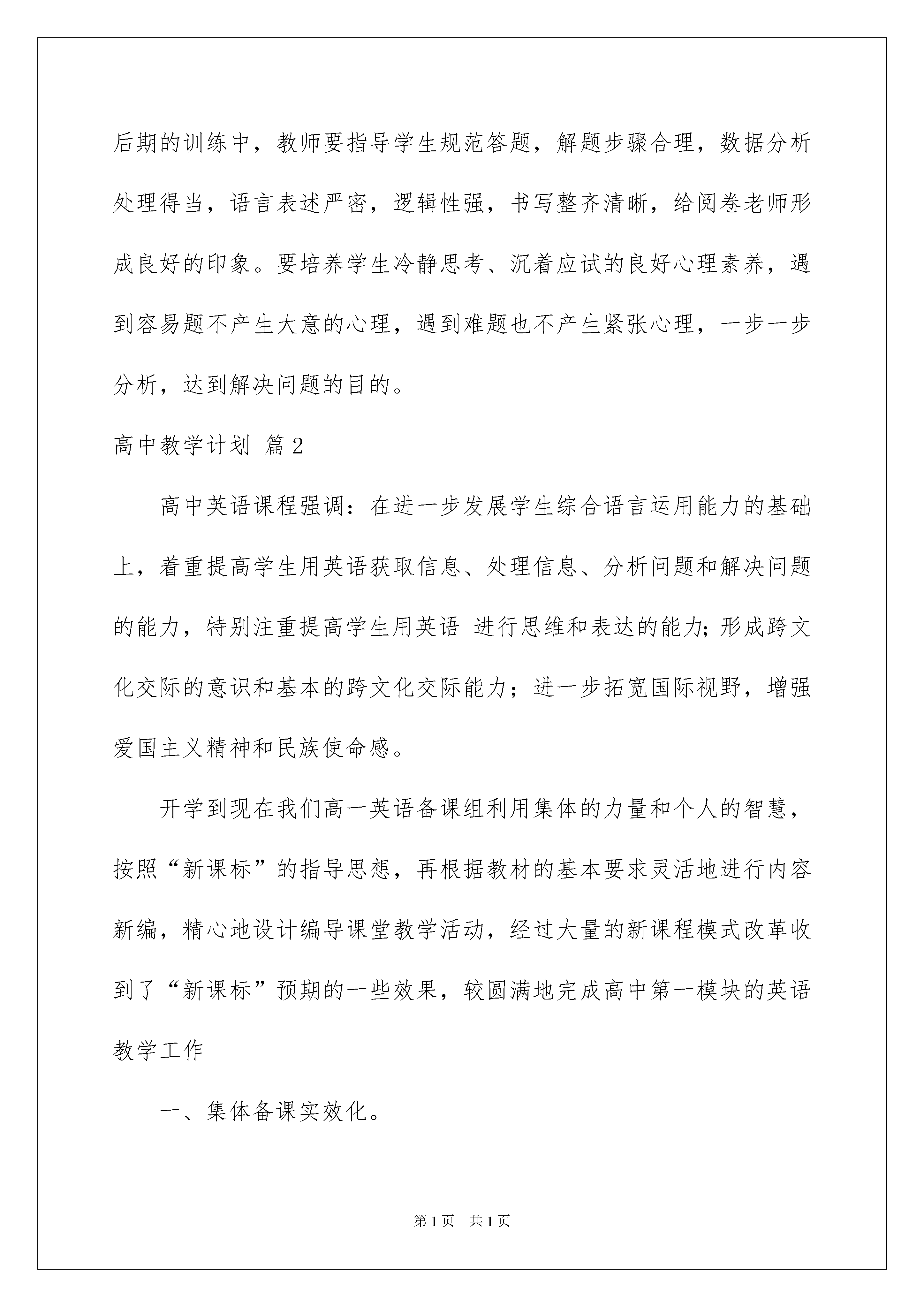 后期的训练中，教师要指导学生规范答题，解题步骤合理，数据分析处理得当，语言表述严密，逻辑性强，书写整齐清晰，给阅卷老师形成良好的印象。要培养学生冷静思考、沉着应试的良好心理素养，遇到容易题不产生大意的心理，遇到难题也不产生紧张心理，一步一步分析，达到解决问题的目的。

高中教学计划 篇2

高中英语课程强调：在进一步发展学生综合语言运用能力的基础上，着重提高学生用英语获取信息、处理信息、分析问题和解决问题的能力，特别注重提高学生用英语 进行思维和表达的能力;形成跨文化交际的意识和基本的跨文化交际能力；进一步拓宽国际视野，增强爱国主义精神和民族使命感。

开学到现在我们高一英语备课组利用集体的力量和个人的智慧，按照“新课标”的指导思想，再根据教材的基本要求灵活地进行内容新编，精心地设计编导课堂教学活动，经过大量的新课程模式改革收到了“新课标”预期的一些效果，较圆满地完成高中第一模块的英语教学工作

一、集体备课实效化。

第1页 共1页